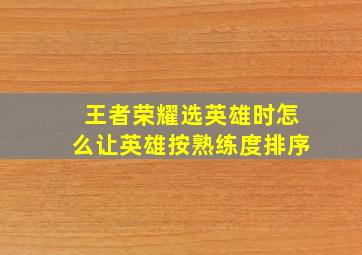 王者荣耀选英雄时怎么让英雄按熟练度排序